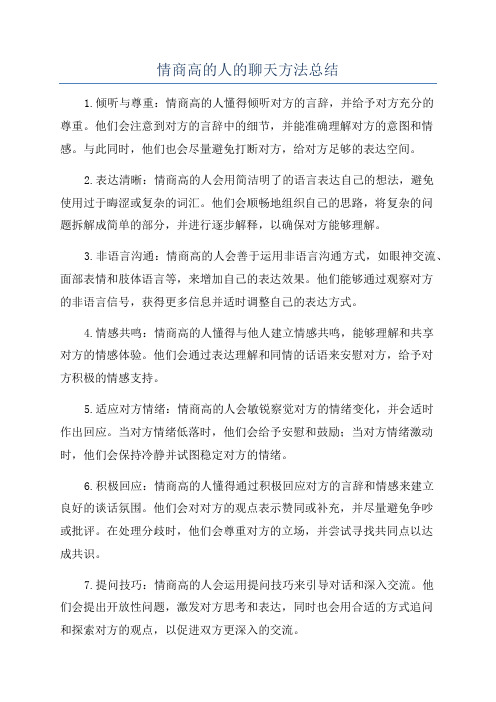 情商高的人的聊天方法总结

1.倾听与尊重：情商高的人懂得倾听对方的言辞，并给予对方充分的尊重。他们会注意到对方的言辞中的细节，并能准确理解对方的意图和情感。与此同时，他们也会尽量避免打断对方，给对方足够的表达空间。

2.表达清晰：情商高的人会用简洁明了的语言表达自己的想法，避免使用过于晦涩或复杂的词汇。他们会顺畅地组织自己的思路，将复杂的问题拆解成简单的部分，并进行逐步解释，以确保对方能够理解。

3.非语言沟通：情商高的人会善于运用非语言沟通方式，如眼神交流、面部表情和肢体语言等，来增加自己的表达效果。他们能够通过观察对方的非语言信号，获得更多信息并适时调整自己的表达方式。

4.情感共鸣：情商高的人懂得与他人建立情感共鸣，能够理解和共享对方的情感体验。他们会通过表达理解和同情的话语来安慰对方，给予对方积极的情感支持。

5.适应对方情绪：情商高的人会敏锐察觉对方的情绪变化，并会适时作出回应。当对方情绪低落时，他们会给予安慰和鼓励；当对方情绪激动时，他们会保持冷静并试图稳定对方的情绪。

6.积极回应：情商高的人懂得通过积极回应对方的言辞和情感来建立良好的谈话氛围。他们会对对方的观点表示赞同或补充，并尽量避免争吵或批评。在处理分歧时，他们会尊重对方的立场，并尝试寻找共同点以达成共识。

7.提问技巧：情商高的人会运用提问技巧来引导对话和深入交流。他们会提出开放性问题，激发对方思考和表达，同时也会用合适的方式追问和探索对方的观点，以促进双方更深入的交流。